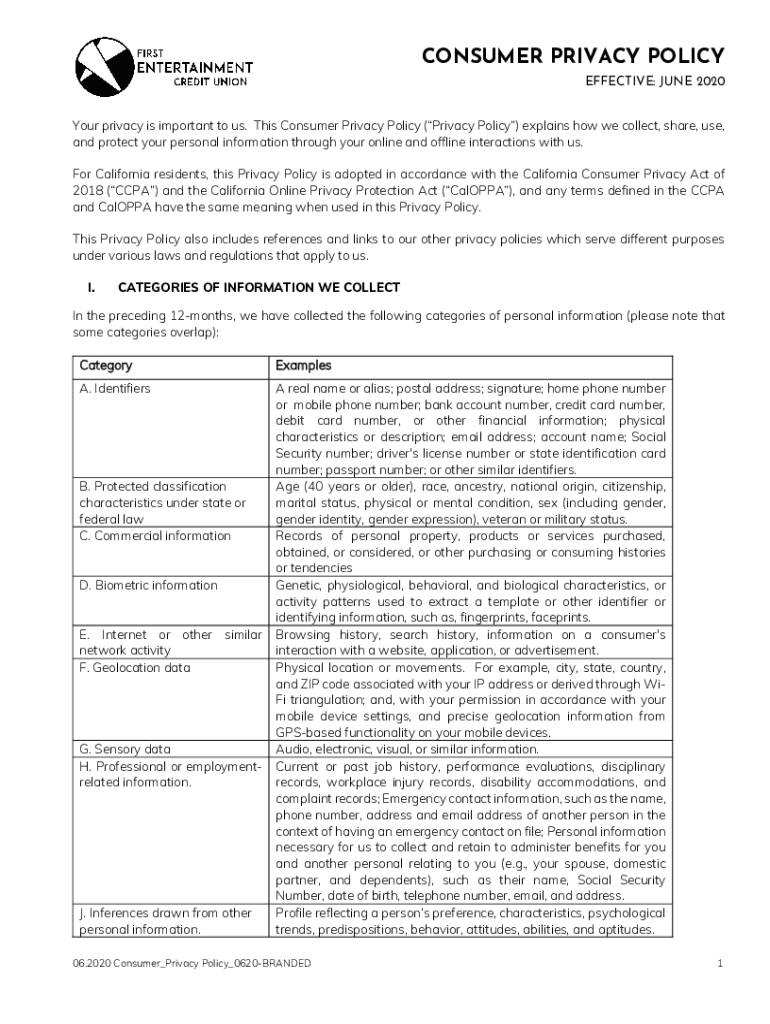 FIRST
ENTERTAINMENT
CREDIT UNION

CONSUMER PRIVACY POLICY

EFFECTIVE: JUNE 2020

Your privacy is important to us. This Consumer Privacy Policy ("Privacy Policy") explains how we collect, share, use, and protect your personal information through your online and offline interactions with us.

For California residents, this Privacy Policy is adopted in accordance with the California Consumer Privacy Act of 2018 ("CCPA") and the California Online Privacy Protection Act ("CalOPPA"), and any terms defined in the CCPA and CalOPPA have the same meaning when used in this Privacy Policy.

This Privacy Policy also includes references and links to our other privacy policies which serve different purposes under various laws and regulations that apply to us.

I. CATEGORIES OF INFORMATION WE COLLECT

In the preceding 12-months, we have collected the following categories of personal information (please note that some categories overlap):

| Category | Examples |
|---|---|
| A. Identifiers | A real name or alias; postal address; signature; home phone number or mobile phone number; bank account number, credit card number, debit card number, or other financial information; physical characteristics or description; email address; account name; Social Security number; driver's license number or state identification card number; passport number; or other similar identifiers. |
| B. Protected classification characteristics under state or federal law | Age (40 years or older), race, ancestry, national origin, citizenship, marital status, physical or mental condition, sex (including gender, gender identity, gender expression), veteran or military status. |
| C. Commercial information | Records of personal property, products or services purchased, obtained, or considered, or other purchasing or consuming histories or tendencies |
| D. Biometric information | Genetic, physiological, behavioral, and biological characteristics, or activity patterns used to extract a template or other identifier or identifying information, such as, fingerprints, faceprints. |
| E. Internet or other similar network activity | Browsing history, search history, information on a consumer's interaction with a website, application, or advertisement. |
| F. Geolocation data | Physical location or movements. For example, city, state, country, and ZIP code associated with your IP address or derived through Wi-Fi triangulation; and, with your permission in accordance with your mobile device settings, and precise geolocation information from GPS-based functionality on your mobile devices. |
| G. Sensory data | Audio, electronic, visual, or similar information. |
| H. Professional or employment-related information. | Current or past job history, performance evaluations, disciplinary records, workplace injury records, disability accommodations, and complaint records; Emergency contact information, such as the name, phone number, address and email address of another person in the context of having an emergency contact on file; Personal information necessary for us to collect and retain to administer benefits for you and another personal relating to you (e.g., your spouse, domestic partner, and dependents), such as their name, Social Security Number, date of birth, telephone number, email, and address. |
| J. Inferences drawn from other personal information. | Profile reflecting a person's preference, characteristics, psychological trends, predispositions, behavior, attitudes, abilities, and aptitudes. |

06.2020 Consumer_Privacy Policy_0620-BRANDED

1